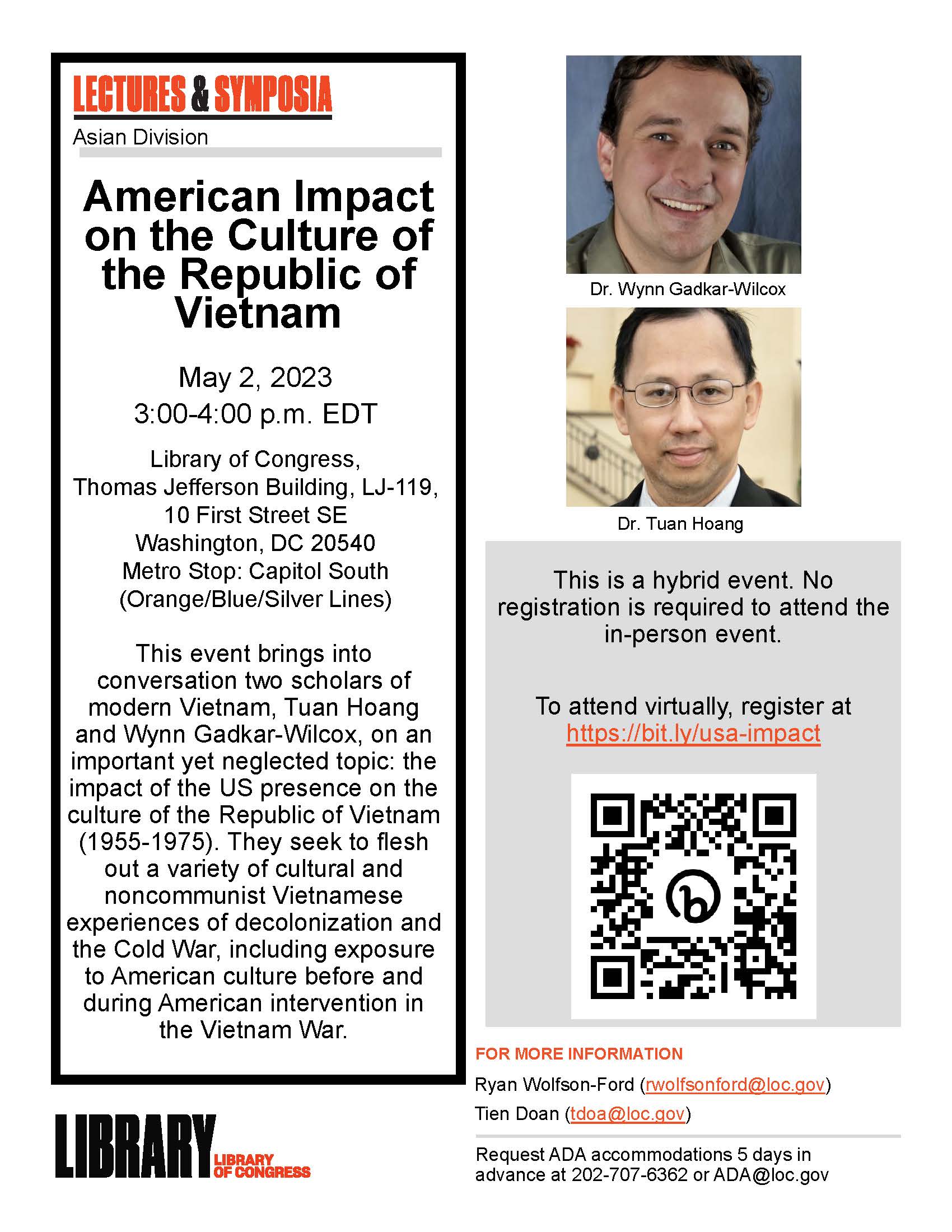 LECTURES & SYMPOSIA
Asian Division

American Impact on the Culture of the Republic of Vietnam

May 2, 2023
3:00-4:00 p.m. EDT

Library of Congress,
Thomas Jefferson Building, LJ-119,
10 First Street SE
Washington, DC 20540
Metro Stop: Capitol South
(Orange/Blue/Silver Lines)

This event brings into conversation two scholars of modern Vietnam, Tuan Hoang and Wynn Gadkar-Wilcox, on an important yet neglected topic: the impact of the US presence on the culture of the Republic of Vietnam (1955-1975). They seek to flesh out a variety of cultural and noncommunist Vietnamese experiences of decolonization and the Cold War, including exposure to American culture before and during American intervention in the Vietnam War.

LIBRARY
LIBRARY OF CONGRESS

Dr. Wynn Gadkar-Wilcox

Dr. Tuan Hoang

This is a hybrid event. No registration is required to attend the in-person event.

To attend virtually, register at https://bit.ly/usa-impact

FOR MORE INFORMATION
Ryan Wolfson-Ford (rwolfsonford@loc.gov)
Tien Doan (tdoa@loc.gov)

Request ADA accommodations 5 days in advance at 202-707-6362 or ADA@loc.gov